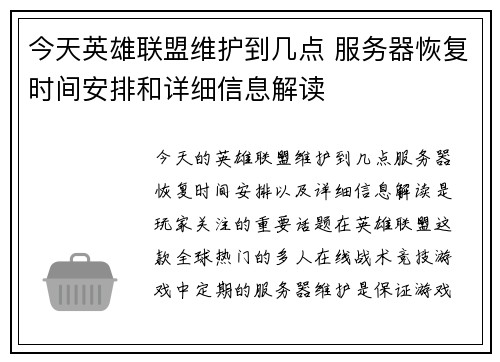 今天英雄联盟维护到几点 服务器恢复时间安排和详细信息解读

今天的英雄联盟维护到几点服务器恢复时间安排以及详细信息解读是玩家关注的重要话题在英雄联盟这款全球热门的多人在线战术竞技游戏中定期的服务器维护是保证游戏